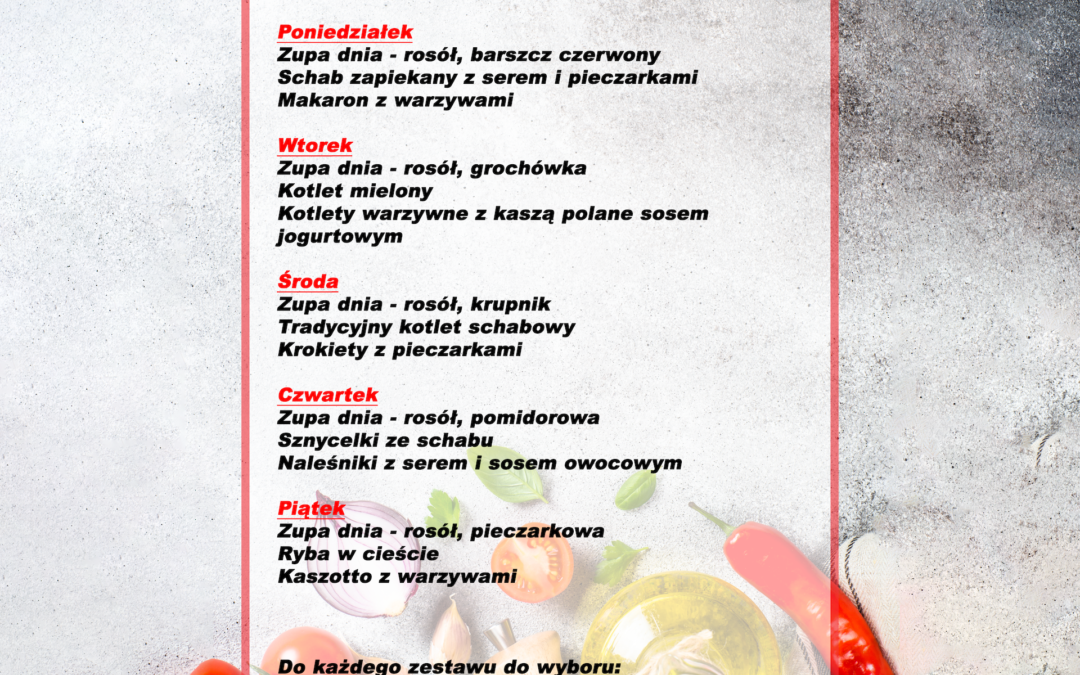 Poniedziałek
Zupa dnia - rosół, barszcz czerwony
Schab zapiekany z serem i pieczarkami
Makaron z warzywami

Wtorek
Zupa dnia - rosół, grochówka
Kotlet mielony
Kotlety warzywne z kaszą polane sosem jogurtowym

Środa
Zupa dnia - rosół, krupnik
Tradycyjny kotlet schabowy
Krokiety z pieczarkami

Czwartek
Zupa dnia - rosół, pomidorowa
Sznycelki ze schabu
Naleśniki z serem i sosem owocowym

Piątek
Zupa dnia - rosół, pieczarkowa
Ryba w cieście
Kaszotto z warzywami

Do każdego zestawu do wyboru: